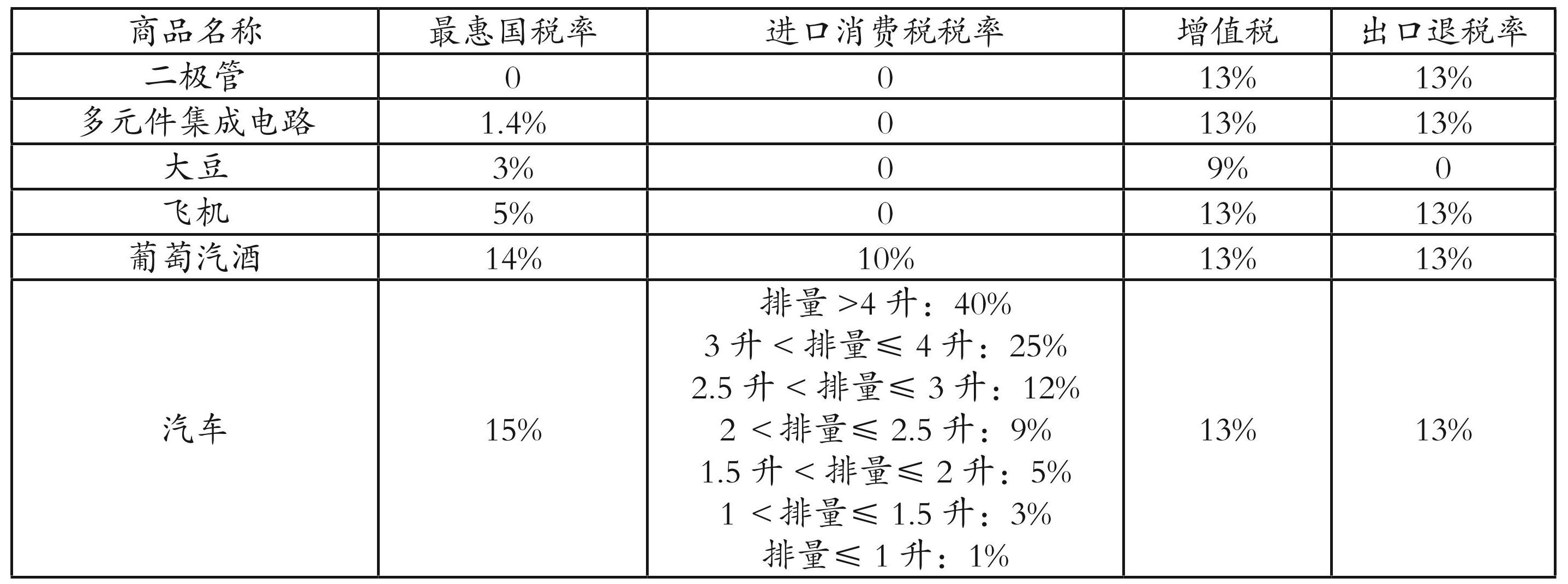 | 商品名称 | 最惠国税率 | 进口消费税税率 | 增值税 | 出口退税率 |
|---|---|---|---|---|
| 二极管 | 0 | 0 | 13% | 13% |
| 多元件集成电路 | 1.4% | 0 | 13% | 13% |
| 大豆 | 3% | 0 | 9% | 0 |
| 飞机 | 5% | 0 | 13% | 13% |
| 葡萄汽酒 | 14% | 10% | 13% | 13% |
| 汽车 | 15% | 排量>4升：40% 3升<排量≤4升：25% 2.5升<排量≤3升：12% 2<排量≤2.5升：9% 1.5升<排量≤2升：5% 1<排量≤1.5升：3% 排量≤1升：1% | 13% | 13% |